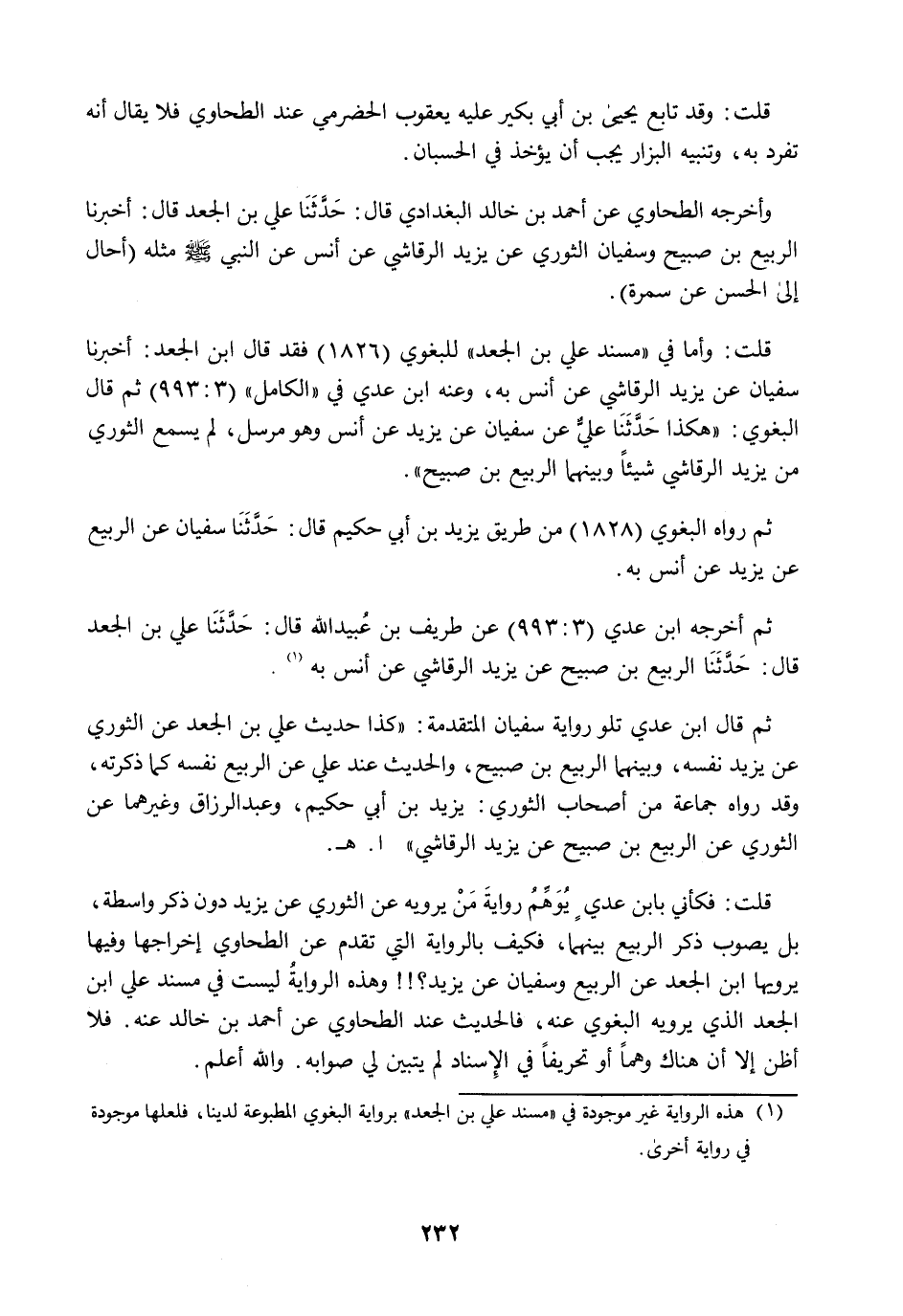 قلت: وقد تابع يحيىٰ بن أبي بكير عليه يعقوب الحضرمي عند الطحاوي فلا يقال أنه تفرد به، وتنبيه البزار يجب أن يؤخذ في الحسبان.

وأخرجه الطحاوي عن أحمد بن خالد البغدادي قال: حَدَّثَنَا علي بن الجعد قال: أخبرنا الربيع بن صبيح وسفيان الثوري عن يزيد الرقاشي عن أنس عن النبي ﷺ مثله (أحال إلىٰ الحسن عن سمرة).

قلت: وأما في «مسند علي بن الجعد» للبغوي (١٨٢٦) فقد قال ابن الجعد: أخبرنا سفيان عن يزيد الرقاشي عن أنس به، وعنه ابن عدي في «الكامل» (٣: ٩٩٣) ثم قال البغوي: «هكذا حَدَّثَنَا عليٌّ عن سفيان عن يزيد عن أنس وهو مرسل، لم يسمع الثوري من يزيد الرقاشي شيئاً وبينهما الربيع بن صبيح».

ثم رواه البغوي (١٨٢٨) من طريق يزيد بن أبي حكيم قال: حَدَّثَنَا سفيان عن الربيع عن يزيد عن أنس به.

ثم أخرجه ابن عدي (٣: ٩٩٣) عن طريف بن عُبيدالله قال: حَدَّثَنَا علي بن الجعد قال: حَدَّثَنَا الربيع بن صبيح عن يزيد الرقاشي عن أنس به (١).

ثم قال ابن عدي تلو رواية سفيان المتقدمة: «كذا حديث علي بن الجعد عن الثوري عن يزيد نفسه، وبينهما الربيع بن صبيح، والحديث عند علي عن الربيع نفسه كما ذكرته، وقد رواه جماعة من أصحاب الثوري: يزيد بن أبي حكيم، وعبدالرزاق وغيرهما عن الثوري عن الربيع بن صبيح عن يزيد الرقاشي» ا. هـ.

قلت: فكأني بابن عدي يُوَهِّمُ روايةَ مَنْ يرويه عن الثوري عن يزيد دون ذكر واسطة، بل يصوب ذكر الربيع بينهما، فكيف بالرواية التي تقدم عن الطحاوي إخراجها وفيها يرويها ابن الجعد عن الربيع وسفيان عن يزيد؟!! وهذه الروايةُ ليست في مسند علي ابن الجعد الذي يرويه البغوي عنه، فالحديث عند الطحاوي عن أحمد بن خالد عنه. فلا أظن إلا أن هناك وهماً أو تحريفاً في الإسناد لم يتبين لي صوابه. والله أعلم.

(١) هذه الرواية غير موجودة في «مسند علي بن الجعد» برواية البغوي المطبوعة لدينا، فلعلها موجودة في رواية أخرىٰ.

٢٣٢